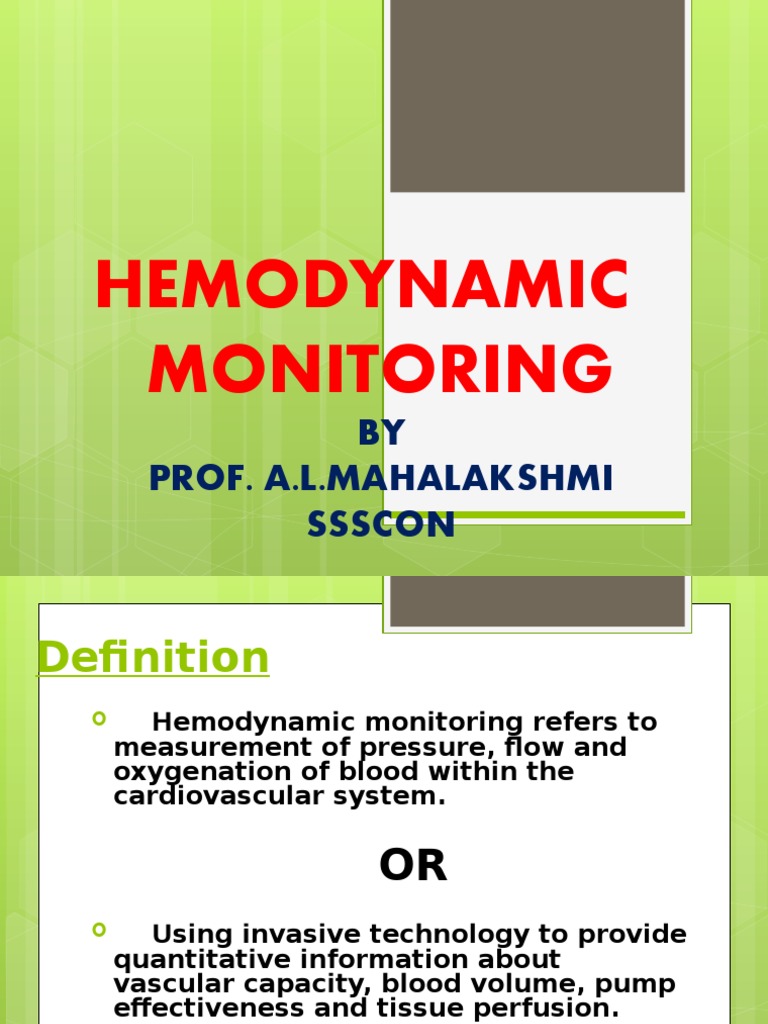 HEMODYNAMIC MONITORING

BY
PROF. A.L.MAHALAKSHMI
SSSCON

Definition

Hemodynamic monitoring refers to measurement of pressure, flow and oxygenation of blood within the cardiovascular system.

OR

Using invasive technology to provide quantitative information about vascular capacity, blood volume, pump effectiveness and tissue perfusion.